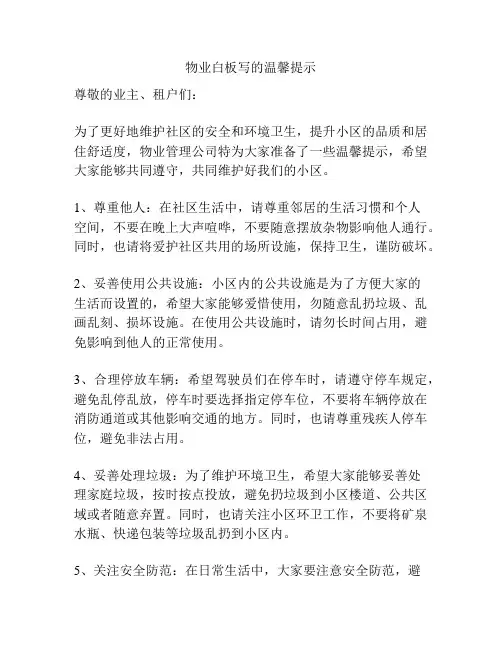 物业白板写的温馨提示

尊敬的业主、租户们：

为了更好地维护社区的安全和环境卫生，提升小区的品质和居住舒适度，物业管理公司特为大家准备了一些温馨提示，希望大家能够共同遵守，共同维护好我们的小区。

1、尊重他人：在社区生活中，请尊重邻居的生活习惯和个人空间，不要在晚上大声喧哗，不要随意摆放杂物影响他人通行。同时，也请将爱护社区共用的场所设施，保持卫生，谨防破坏。

2、妥善使用公共设施：小区内的公共设施是为了方便大家的生活而设置的，希望大家能够爱惜使用，勿随意乱扔垃圾、乱画乱刻、损坏设施。在使用公共设施时，请勿长时间占用，避免影响到他人的正常使用。

3、合理停放车辆：希望驾驶员们在停车时，请遵守停车规定，避免乱停乱放，停车时要选择指定停车位，不要将车辆停放在消防通道或其他影响交通的地方。同时，也请尊重残疾人停车位，避免非法占用。

4、妥善处理垃圾：为了维护环境卫生，希望大家能够妥善处理家庭垃圾，按时按点投放，避免扔垃圾到小区楼道、公共区域或者随意弃置。同时，也请关注小区环卫工作，不要将矿泉水瓶、快递包装等垃圾乱扔到小区内。

5、关注安全防范：在日常生活中，大家要注意安全防范，避